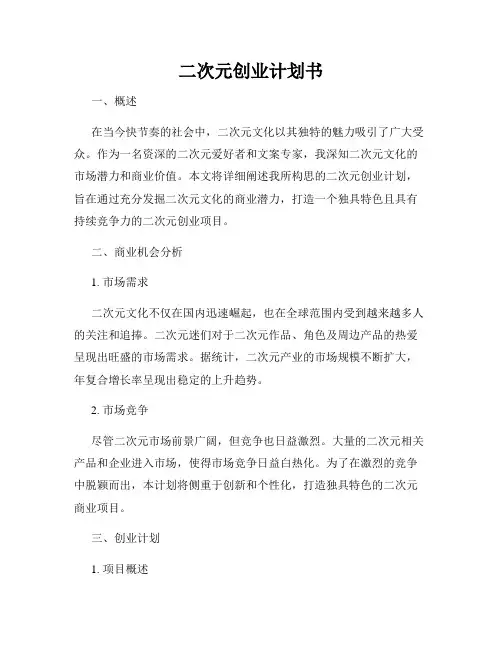 二次元创业计划书

一、概述

在当今快节奏的社会中，二次元文化以其独特的魅力吸引了广大受众。作为一名资深的二次元爱好者和文案专家，我深知二次元文化的市场潜力和商业价值。本文将详细阐述我所构思的二次元创业计划，旨在通过充分发掘二次元文化的商业潜力，打造一个独具特色且具有持续竞争力的二次元创业项目。

二、商业机会分析

1. 市场需求

二次元文化不仅在国内迅速崛起，也在全球范围内受到越来越多人的关注和追捧。二次元迷们对于二次元作品、角色及周边产品的热爱呈现出旺盛的市场需求。据统计，二次元产业的市场规模不断扩大，年复合增长率呈现出稳定的上升趋势。

2. 市场竞争

尽管二次元市场前景广阔，但竞争也日益激烈。大量的二次元相关产品和企业进入市场，使得市场竞争日益白热化。为了在激烈的竞争中脱颖而出，本计划将侧重于创新和个性化，打造独具特色的二次元商业项目。

三、创业计划

1. 项目概述